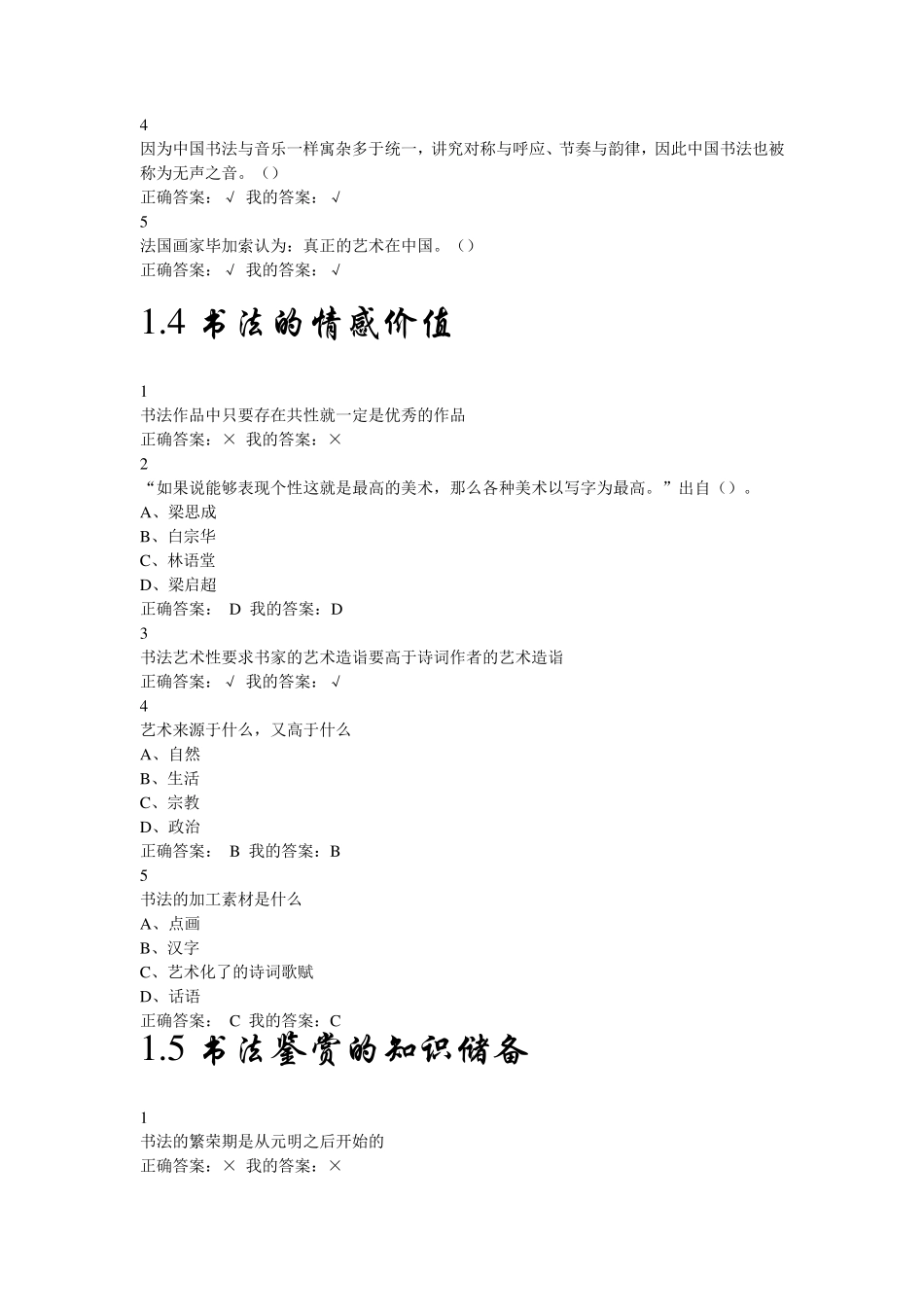 4
因为中国书法与音乐一样寓杂多于统一，讲究对称与呼应、节奏与韵律，因此中国书法也被称为无声之音。（）
正确答案：√ 我的答案：√
5
法国画家毕加索认为：真正的艺术在中国。（）
正确答案：√ 我的答案：√

1.4 书法的情感价值

1
书法作品中只要存在共性就一定是优秀的作品
正确答案：× 我的答案：×
2
“如果说能够表现个性这就是最高的美术，那么各种美术以写字为最高。”出自（）。
A、梁思成
B、白宗华
C、林语堂
D、梁启超
正确答案： D 我的答案：D
3
书法艺术性要求书家的艺术造诣要高于诗词作者的艺术造诣
正确答案：√ 我的答案：√
4
艺术来源于什么，又高于什么
A、自然
B、生活
C、宗教
D、政治
正确答案： B 我的答案：B
5
书法的加工素材是什么
A、点画
B、汉字
C、艺术化了的诗词歌赋
D、话语
正确答案： C 我的答案：C

1.5 书法鉴赏的知识储备

1
书法的繁荣期是从元明之后开始的
正确答案：× 我的答案：×